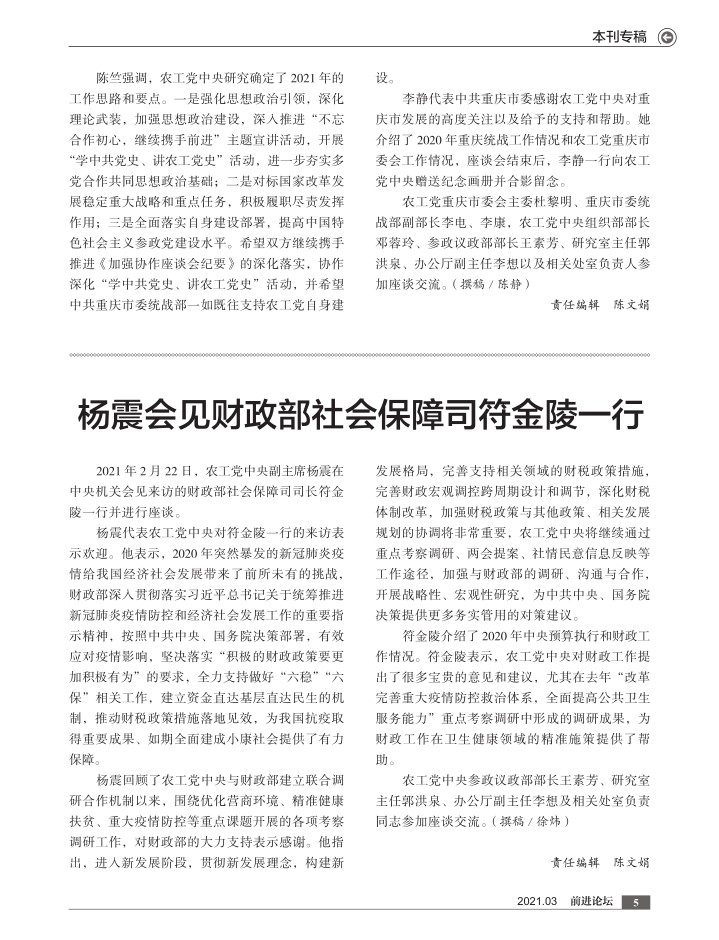 本刊专稿

陈竺强调，农工党中央研究确定了2021年的工作思路和要点。一是强化思想政治引领，深化理论武装，加强思想政治建设，深入推进“不忘合作初心，继续携手前进”主题宣讲活动，开展“学中共党史、讲农工党史”活动，进一步夯实多党合作共同思想政治基础；二是对标国家改革发展稳定重大战略和重点任务，积极履职尽责发挥作用；三是全面落实自身建设部署，提高中国特色社会主义参政党建设水平。希望双方继续携手推进《加强协作座谈会纪要》的深化落实，协作深化“学中共党史、讲农工党史”活动，并希望中共重庆市委统战部一如既往支持农工党自身建设。

李静代表中共重庆市委感谢农工党中央对重庆市发展的高度关注以及给予的支持和帮助。她介绍了2020年重庆统战工作情况和农工党重庆市委会工作情况，座谈会结束后，李静一行向农工党中央赠送纪念画册并合影留念。

农工党重庆市委会主委杜黎明、重庆市委统战部副部长李电、李康，农工党中央组织部部长邓蓉玲、参政议政部部长王素芳、研究室主任郭洪泉、办公厅副主任李想以及相关处室负责人参加座谈交流。（撰稿／陈静）

责任编辑　陈文娟

杨震会见财政部社会保障司符金陵一行

2021年2月22日，农工党中央副主席杨震在中央机关会见来访的财政部社会保障司司长符金陵一行并进行座谈。

杨震代表农工党中央对符金陵一行的来访表示欢迎。他表示，2020年突然暴发的新冠肺炎疫情给我国经济社会发展带来了前所未有的挑战，财政部深入贯彻落实习近平总书记关于统筹推进新冠肺炎疫情防控和经济社会发展工作的重要指示精神，按照中共中央、国务院决策部署，有效应对疫情影响，坚决落实“积极的财政政策要更加积极有为”的要求，全力支持做好“六稳”“六保”相关工作，建立资金直达基层直达民生的机制，推动财税政策措施落地见效，为我国抗疫取得重要成果、如期全面建成小康社会提供了有力保障。

杨震回顾了农工党中央与财政部建立联合调研合作机制以来，围绕优化营商环境、精准健康扶贫、重大疫情防控等重点课题开展的各项考察调研工作，对财政部的大力支持表示感谢。他指出，进入新发展阶段，贯彻新发展理念，构建新发展格局，完善支持相关领域的财税政策措施，完善财政宏观调控跨周期设计和调节，深化财税体制改革，加强财税政策与其他政策、相关发展规划的协调将非常重要，农工党中央将继续通过重点考察调研、两会提案、社情民意信息反映等工作途径，加强与财政部的调研、沟通与合作，开展战略性、宏观性研究，为中共中央、国务院决策提供更多务实管用的对策建议。

符金陵介绍了2020年中央预算执行和财政工作情况。符金陵表示，农工党中央对财政工作提出了很多宝贵的意见和建议，尤其在去年“改革完善重大疫情防控救治体系，全面提高公共卫生服务能力”重点考察调研中形成的调研成果，为财政工作在卫生健康领域的精准施策提供了帮助。

农工党中央参政议政部部长王素芳、研究室主任郭洪泉、办公厅副主任李想及相关处室负责同志参加座谈交流。（撰稿／徐炜）

责任编辑　陈文娟

2021.03　前进论坛　5